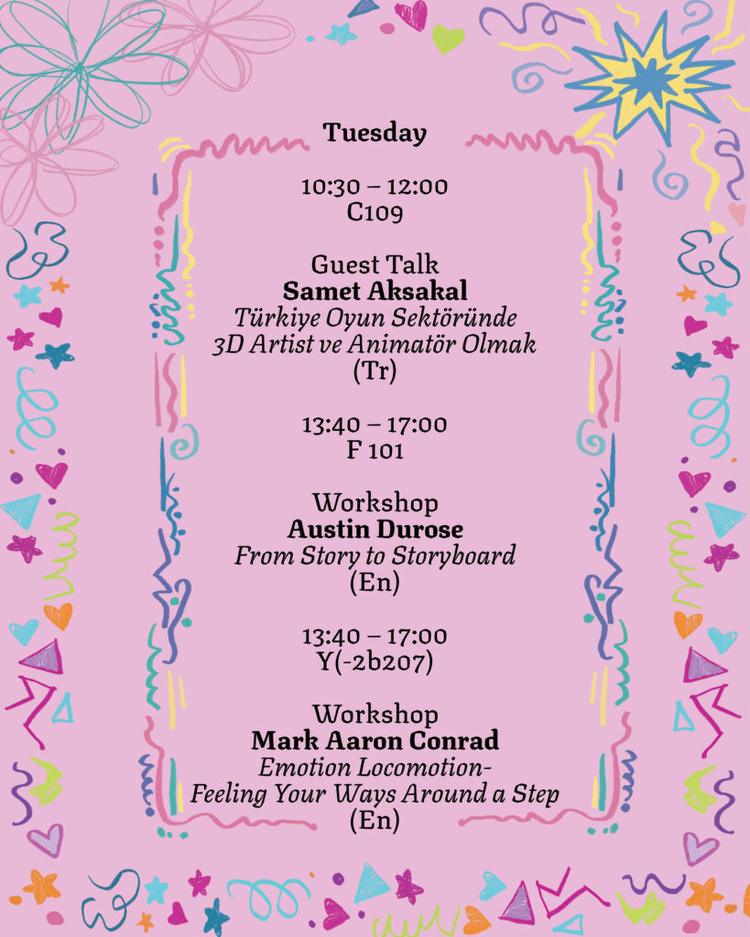 Tuesday

10:30 – 12:00
C109

Guest Talk
Samet Aksakal
Türkiye Oyun Sektöründe
3D Artist ve Animatör Olmak
(Tr)

13:40 – 17:00
F 101

Workshop
Austin Durose
From Story to Storyboard
(En)

13:40 – 17:00
Y(-2b207)

Workshop
Mark Aaron Conrad
Emotion Locomotion-
Feeling Your Ways Around a Step
(En)